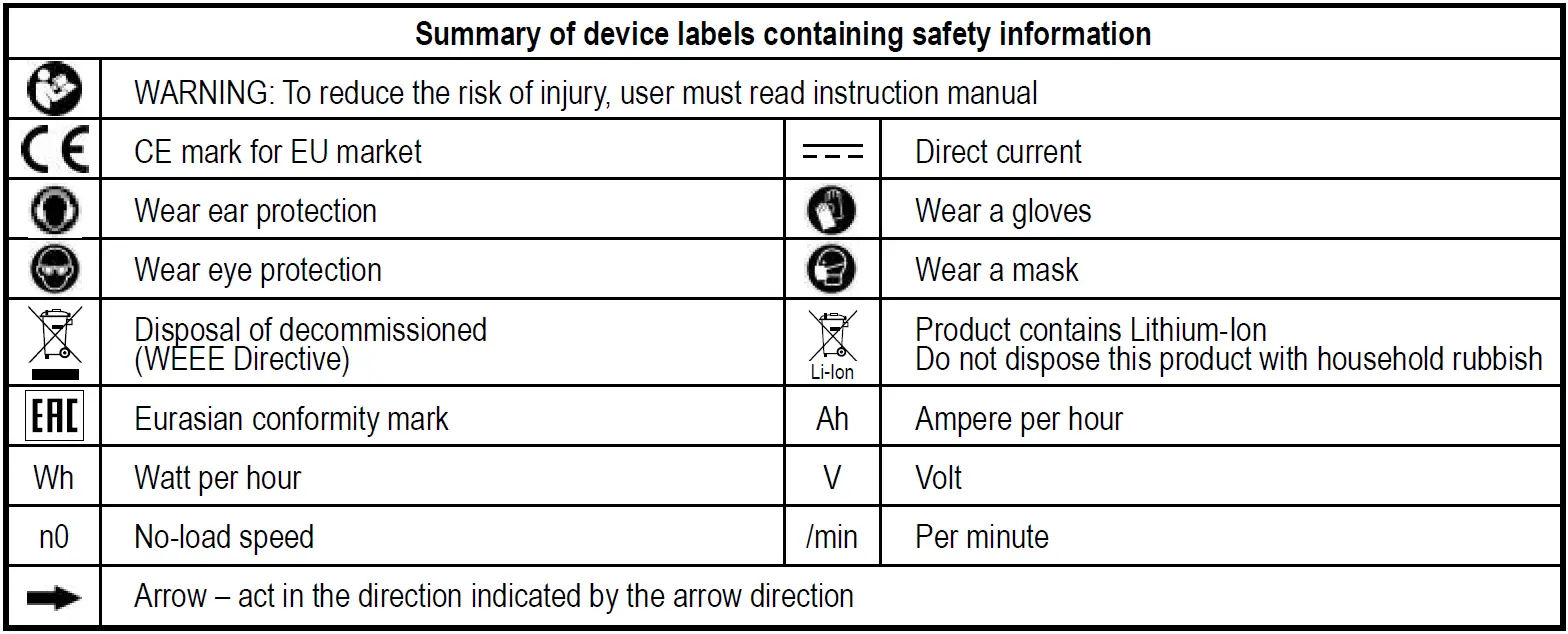 | Summary of device labels containing safety information | | | |
|---|---|---|---|
| | WARNING: To reduce the risk of injury, user must read instruction manual | | |
| CE | CE mark for EU market | | Direct current |
| | Wear ear protection | | Wear a gloves |
| | Wear eye protection | | Wear a mask |
| | Disposal of decommissioned (WEEE Directive) | Li-Ion | Product contains Lithium-Ion Do not dispose this product with household rubbish |
| EAC | Eurasian conformity mark | Ah | Ampere per hour |
| Wh | Watt per hour | V | Volt |
| n0 | No-load speed | /min | Per minute |
| | Arrow – act in the direction indicated by the arrow direction | | |